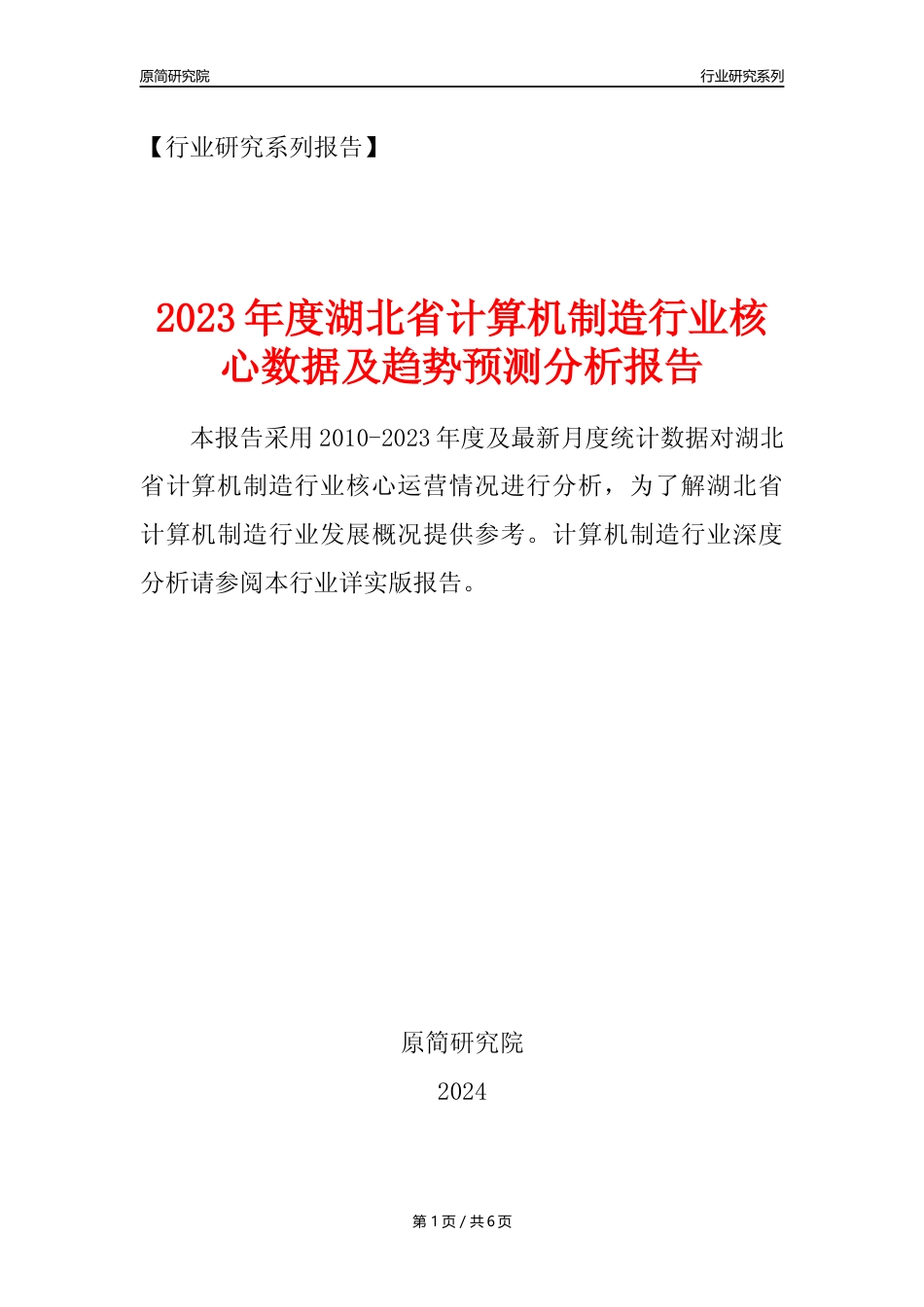 原简研究院

行业研究系列

【行业研究系列报告】

2023年度湖北省计算机制造行业核心数据及趋势预测分析报告

本报告采用2010-2023年度及最新月度统计数据对湖北省计算机制造行业核心运营情况进行分析，为了解湖北省计算机制造行业发展概况提供参考。计算机制造行业深度分析请参阅本行业详实版报告。

原简研究院

2024

第1页 / 共6页